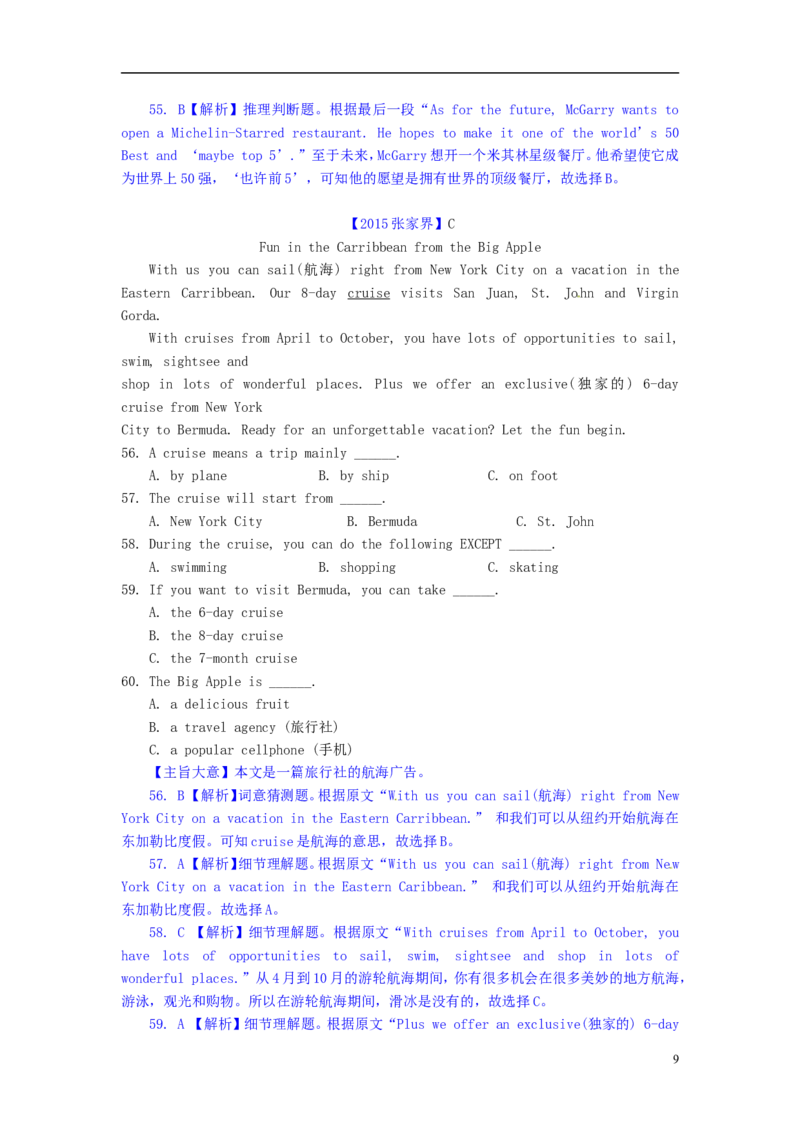 55. B【解析】推理判断题。根据最后一段“As for the future, McGarry wants to open a Michelin-Starred restaurant. He hopes to make it one of the world’s 50 Best and ‘maybe top 5’.”至于未来，McGarry 想开一个米其林星级餐厅。他希望使它成为世界上 50 强，‘也许前 5’，可知他的愿望是拥有世界的顶级餐厅，故选择 B。

【2015 张家界】C

Fun in the Carribbean from the Big Apple

With us you can sail(航海) right from New York City on a vacation in the Eastern Carribbean. Our 8-day cruise visits San Juan, St. John and Virgin Gorda.

With cruises from April to October, you have lots of opportunities to sail, swim, sightsee and shop in lots of wonderful places. Plus we offer an exclusive(独家的) 6-day cruise from New York City to Bermuda. Ready for an unforgettable vacation? Let the fun begin.

56. A cruise means a trip mainly ______.
A. by plane B. by ship C. on foot

57. The cruise will start from ______.
A. New York City B. Bermuda C. St. John

58. During the cruise, you can do the following EXCEPT ______.
A. swimming B. shopping C. skating

59. If you want to visit Bermuda, you can take ______.
A. the 6-day cruise
B. the 8-day cruise
C. the 7-month cruise

60. The Big Apple is ______.
A. a delicious fruit
B. a travel agency (旅行社)
C. a popular cellphone (手机)

【主旨大意】本文是一篇旅行社的航海广告。

56. B【解析】词意猜测题。根据原文“With us you can sail(航海) right from New York City on a vacation in the Eastern Carribbean.” 和我们可以从纽约开始航海在东加勒比度假。可知 cruise 是航海的意思，故选择 B。

57. A【解析】细节理解题。根据原文“With us you can sail(航海) right from New York City on a vacation in the Eastern Caribbean.” 和我们可以从纽约开始航海在东加勒比度假。故选择 A。

58. C 【解析】细节理解题。根据原文“With cruises from April to October, you have lots of opportunities to sail, swim, sightsee and shop in lots of wonderful places.”从 4 月到 10 月的游轮航海期间，你有很多机会在很多美妙的地方航海，游泳，观光和购物。所以在游轮航海期间，滑冰是没有的，故选择 C。

59. A 【解析】细节理解题。根据原文“Plus we offer an exclusive(独家的) 6-day

9